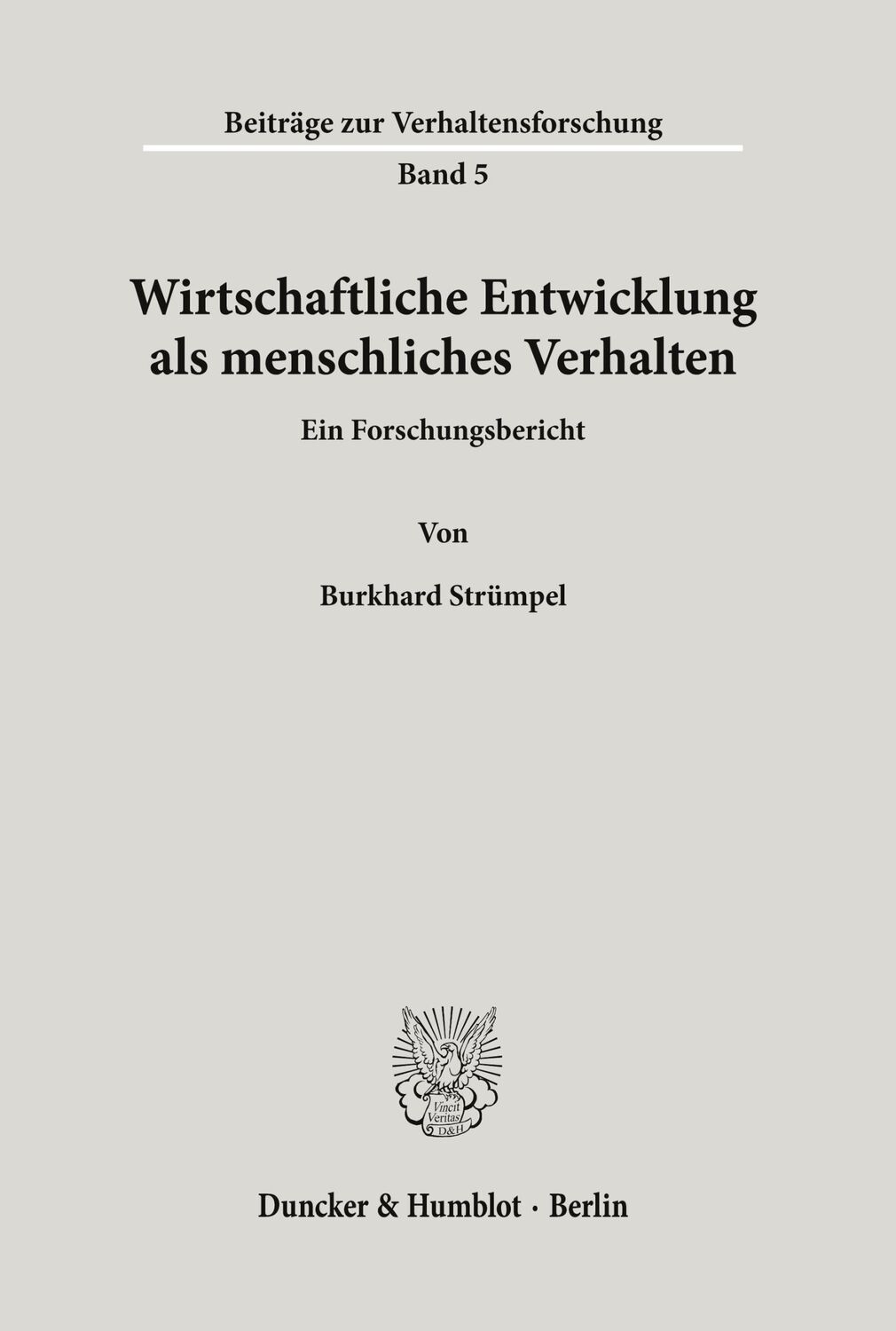 Beiträge zur Verhaltensforschung

Band 5

Wirtschaftliche Entwicklung als menschliches Verhalten

Ein Forschungsbericht

Von

Burkhard Strümpel

Vincit Veritas D&H

Duncker & Humblot · Berlin